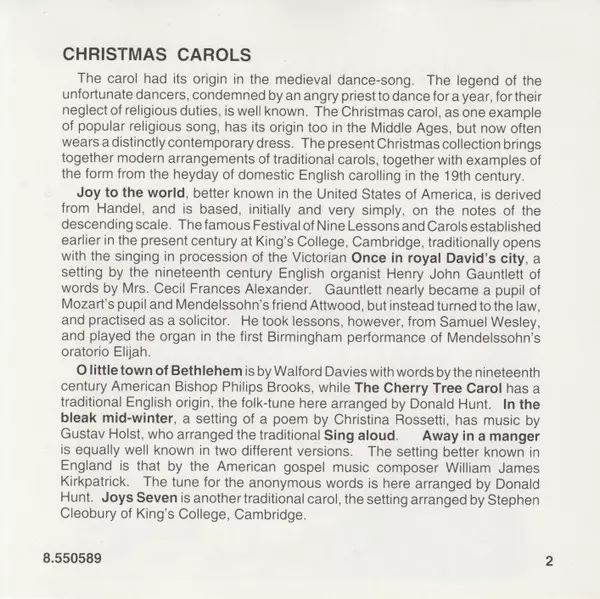 CHRISTMAS CAROLS

The carol had its origin in the medieval dance-song. The legend of the unfortunate dancers, condemned by an angry priest to dance for a year, for their neglect of religious duties, is well known. The Christmas carol, as one example of popular religious song, has its origin too in the Middle Ages, but now often wears a distinctly contemporary dress. The present Christmas collection brings together modern arrangements of traditional carols, together with examples of the form from the heyday of domestic English carolling in the 19th century.

Joy to the world, better known in the United States of America, is derived from Handel, and is based, initially and very simply, on the notes of the descending scale. The famous Festival of Nine Lessons and Carols established earlier in the present century at King's College, Cambridge, traditionally opens with the singing in procession of the Victorian Once in royal David's city, a setting by the nineteenth century English organist Henry John Gauntlett of words by Mrs. Cecil Frances Alexander. Gauntlett nearly became a pupil of Mozart's pupil and Mendelssohn's friend Attwood, but instead turned to the law, and practised as a solicitor. He took lessons, however, from Samuel Wesley, and played the organ in the first Birmingham performance of Mendelssohn's oratorio Elijah.

O little town of Bethlehem is by Walford Davies with words by the nineteenth century American Bishop Philips Brooks, while The Cherry Tree Carol has a traditional English origin, the folk-tune here arranged by Donald Hunt. In the bleak mid-winter, a setting of a poem by Christina Rossetti, has music by Gustav Holst, who arranged the traditional Sing aloud. Away in a manger is equally well known in two different versions. The setting better known in England is that by the American gospel music composer William James Kirkpatrick. The tune for the anonymous words is here arranged by Donald Hunt. Joys Seven is another traditional carol, the setting arranged by Stephen Cleobury of King's College, Cambridge.

8.550589

2